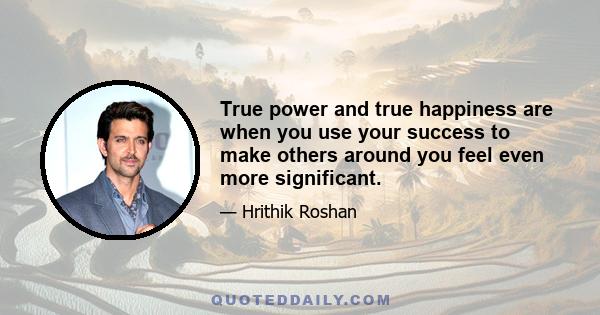 True power and true happiness are when you use your success to make others around you feel even more significant.

— Hrithik Roshan

QUOTEDDAILY.COM